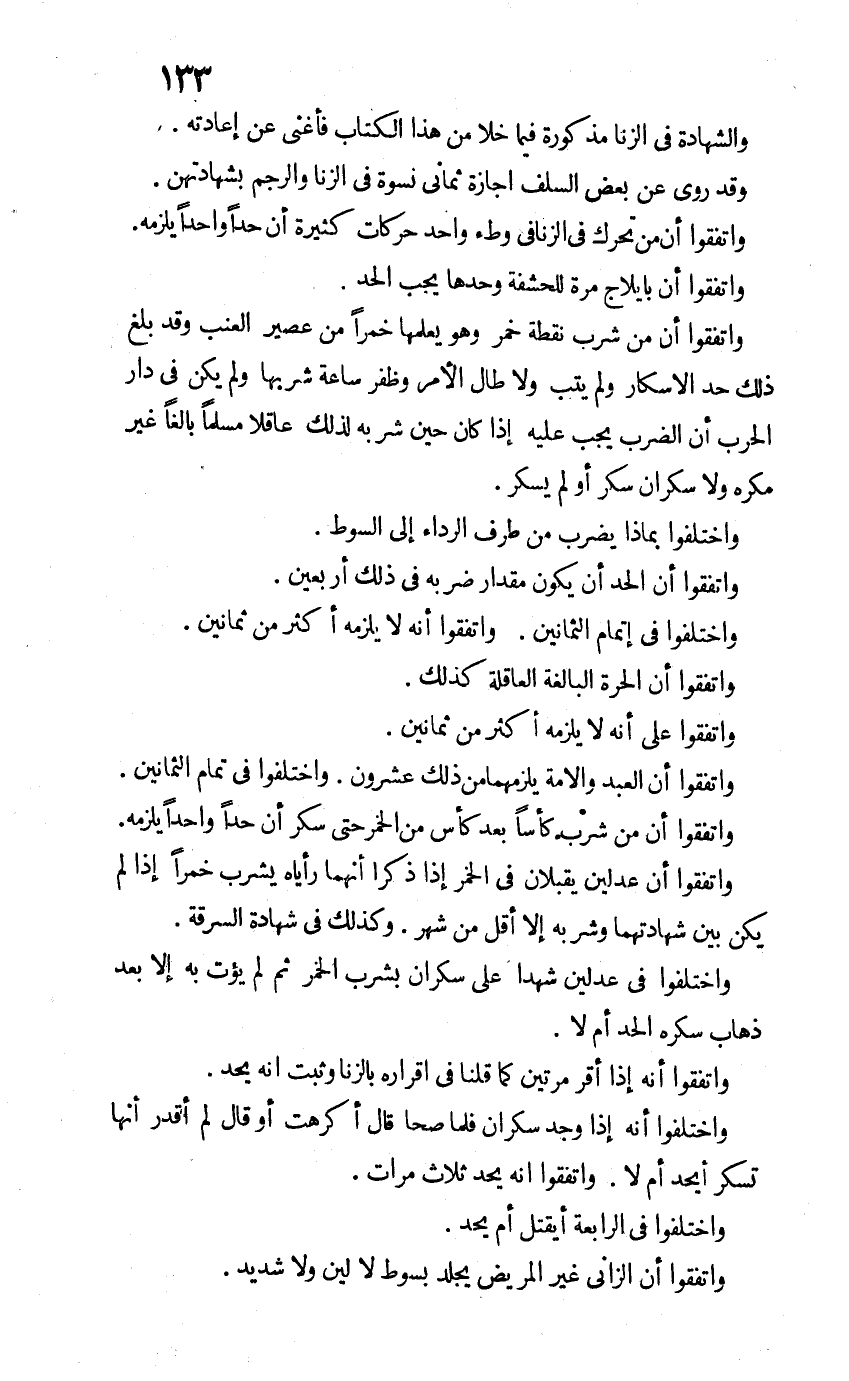 ١٣٣

والشهادة فى الزنا مذكورة فيما خلا من هذا الكتاب فأغنى عن إعادته .

وقد روى عن بعض السلف اجازة ثمانى نسوة فى الزنا والرجم بشهادتهن .

واتفقوا أن من تحرك فى الزنا فى وطء واحد حركات كثيرة أن حداً واحداً يلزمه.

واتفقوا أن بايلاج مرة للحشفة وحدها يجب الحد .

واتفقوا أن من شرب نقطة خمر وهو يعلمها خمراً من عصير العنب وقد بلغ ذلك حد الاسكار ولم يتب ولا طال الأمر وظفر ساعة شربها ولم يكن فى دار الحرب أن الضرب يجب عليه إذا كان حين شربه لذلك عاقلا مسلماً بالغاً غير مكره ولا سكران سكر أو لم يسكر .

واختلفوا بماذا يضرب من طرف الرداء إلى السوط .

واتفقوا أن الحد أن يكون مقدار ضربه فى ذلك أربعين .

واختلفوا فى إتمام الثمانين . واتفقوا أنه لا يلزمه أكثر من ثمانين .

واتفقوا أن الحرة البالغة العاقلة كذلك .

واتفقوا على أنه لا يلزمه أكثر من ثمانين .

واتفقوا أن العبد والامة يلزمهما من ذلك عشرون . واختلفوا فى تمام الثمانين .

واتفقوا أن من شرب كأساً بعد كأس من الخمر حتى سكر أن حداً واحداً يلزمه.

واتفقوا أن عدلين يقبلان فى الخمر إذا ذكرا أنهما رأياه يشرب خمراً إذا لم يكن بين شهادتهما وشربه إلا أقل من شهر . وكذلك فى شهادة السرقة .

واختلفوا فى عدلين شهدا على سكران بشرب الخمر ثم لم يؤت به إلا بعد ذهاب سكره الحد أم لا .

واتفقوا أنه إذا أقر مرتين كما قلنا فى اقراره بالزنا وثبت انه يحد .

واختلفوا أنه إذا وجد سكران فلما صحا قال أكرهت أو قال لم أقدر أنها تسكر أيحد أم لا . واتفقوا انه يحد ثلاث مرات .

واختلفوا فى الرابعة أيقتل أم يحد .

واتفقوا أن الزانى غير المريض يجلد بسوط لا لين ولا شديد .